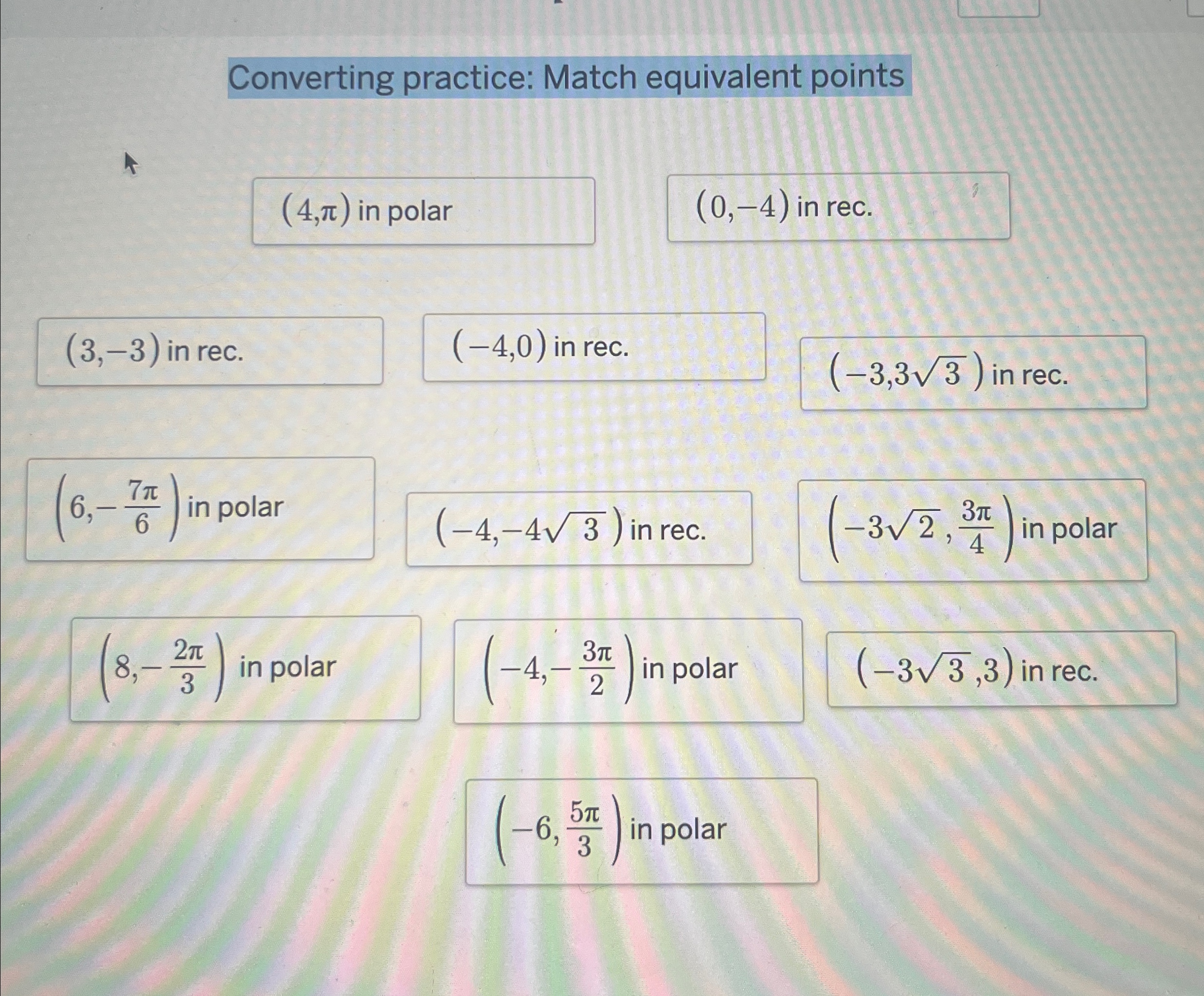 Converting practice: Match equivalent points

$(4,\pi)$ in polar

$(0,-4)$ in rec.

$(3,-3)$ in rec.

$(-4,0)$ in rec.

$(-3,3\sqrt{3})$ in rec.

$\left(6,-\frac{7\pi}{6}\right)$ in polar

$(-4,-4\sqrt{3})$ in rec.

$\left(-3\sqrt{2},\frac{3\pi}{4}\right)$ in polar

$\left(8,-\frac{2\pi}{3}\right)$ in polar

$\left(-4,-\frac{3\pi}{2}\right)$ in polar

$(-3\sqrt{3},3)$ in rec.

$\left(-6,\frac{5\pi}{3}\right)$ in polar